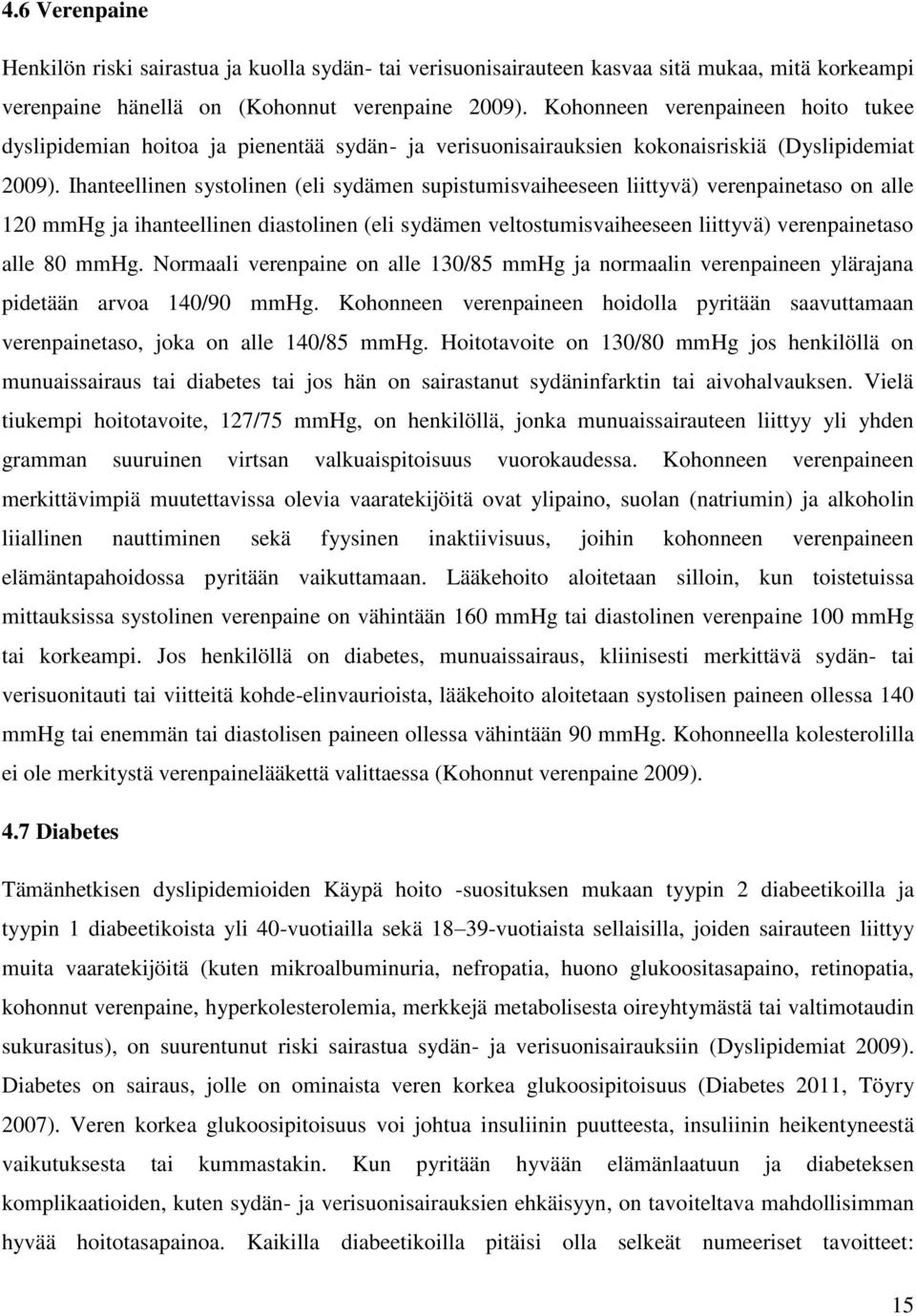 4.6 Verenpaine

Henkilön riski sairastua ja kuolla sydän- tai verisuonisairauteen kasvaa sitä mukaa, mitä korkeampi verenpaine hänellä on (Kohonnut verenpaine 2009). Kohonneen verenpaineen hoito tukee dyslipidemian hoitoa ja pienentää sydän- ja verisuonisairauksien kokonaisriskiä (Dyslipidemiat 2009). Ihanteellinen systolinen (eli sydämen supistumisvaiheeseen liittyvä) verenpainetaso on alle 120 mmHg ja ihanteellinen diastolinen (eli sydämen veltostumisvaiheeseen liittyvä) verenpainetaso alle 80 mmHg. Normaali verenpaine on alle 130/85 mmHg ja normaalin verenpaineen ylärajana pidetään arvoa 140/90 mmHg. Kohonneen verenpaineen hoidolla pyritään saavuttamaan verenpainetaso, joka on alle 140/85 mmHg. Hoitotavoite on 130/80 mmHg jos henkilöllä on munuaissairaus tai diabetes tai jos hän on sairastanut sydäninfarktin tai aivohalvauksen. Vielä tiukempi hoitotavoite, 127/75 mmHg, on henkilöllä, jonka munuaissairauteen liittyy yli yhden gramman suuruinen virtsan valkuaispitoisuus vuorokaudessa. Kohonneen verenpaineen merkittävimpiä muutettavissa olevia vaaratekijöitä ovat ylipaino, suolan (natriumin) ja alkoholin liiallinen nauttiminen sekä fyysinen inaktiivisuus, joihin kohonneen verenpaineen elämäntapahoidossa pyritään vaikuttamaan. Lääkehoito aloitetaan silloin, kun toistetuissa mittauksissa systolinen verenpaine on vähintään 160 mmHg tai diastolinen verenpaine 100 mmHg tai korkeampi. Jos henkilöllä on diabetes, munuaissairaus, kliinisesti merkittävä sydän- tai verisuonitauti tai viitteitä kohde-elinvaurioista, lääkehoito aloitetaan systolisen paineen ollessa 140 mmHg tai enemmän tai diastolisen paineen ollessa vähintään 90 mmHg. Kohonneella kolesterolilla ei ole merkitystä verenpainelääkettä valittaessa (Kohonnut verenpaine 2009).

4.7 Diabetes

Tämänhetkisen dyslipidemioiden Käypä hoito -suosituksen mukaan tyypin 2 diabeetikoilla ja tyypin 1 diabeetikoista yli 40-vuotiailla sekä 18–39-vuotiaista sellaisilla, joiden sairauteen liittyy muita vaaratekijöitä (kuten mikroalbuminuria, nefropatia, huono glukoositasapaino, retinopatia, kohonnut verenpaine, hyperkolesterolemia, merkkejä metabolisesta oireyhtymästä tai valtimotaudin sukurasitus), on suurentunut riski sairastua sydän- ja verisuonisairauksiin (Dyslipidemiat 2009). Diabetes on sairaus, jolle on ominaista veren korkea glukoosipitoisuus (Diabetes 2011, Töyry 2007). Veren korkea glukoosipitoisuus voi johtua insuliinin puutteesta, insuliinin heikentyneestä vaikutuksesta tai kummastakin. Kun pyritään hyvään elämänlaatuun ja diabeteksen komplikaatioiden, kuten sydän- ja verisuonisairauksien ehkäisyyn, on tavoiteltava mahdollisimman hyvää hoitotasapainoa. Kaikilla diabeetikoilla pitäisi olla selkeät numeeriset tavoitteet:

15